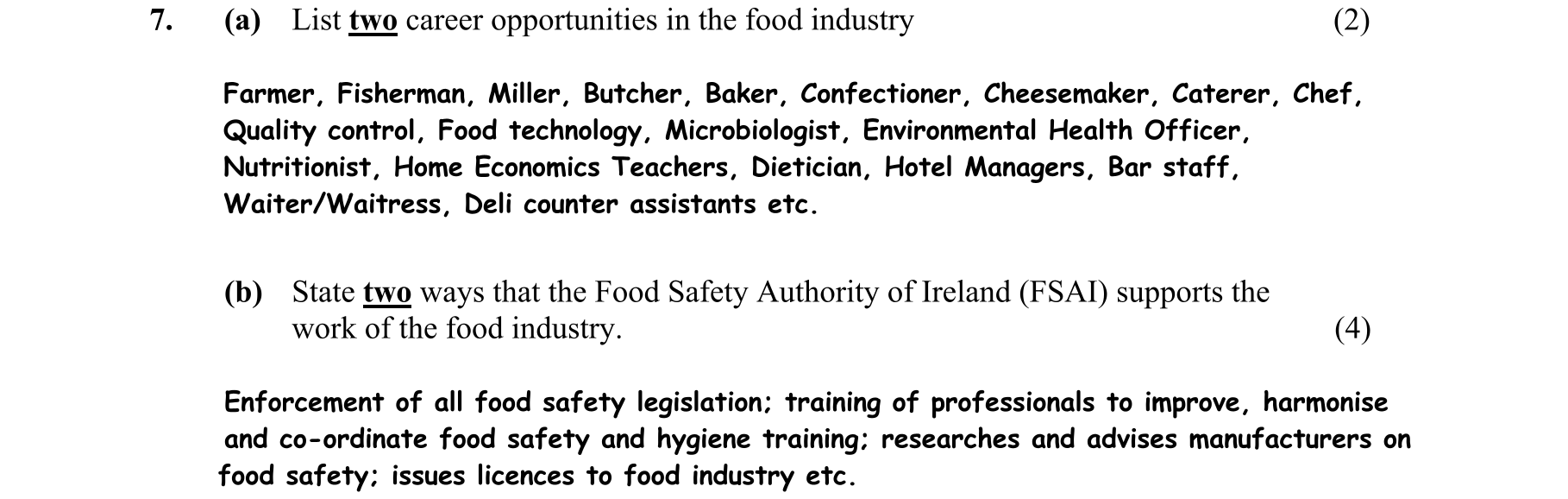 7. (a) List two career opportunities in the food industry (2)

Farmer, Fisherman, Miller, Butcher, Baker, Confectioner, Cheesemaker, Caterer, Chef, Quality control, Food technology, Microbiologist, Environmental Health Officer, Nutritionist, Home Economics Teachers, Dietician, Hotel Managers, Bar staff, Waiter/Waitress, Deli counter assistants etc.

(b) State two ways that the Food Safety Authority of Ireland (FSAI) supports the work of the food industry. (4)

Enforcement of all food safety legislation; training of professionals to improve, harmonise and co-ordinate food safety and hygiene training; researches and advises manufacturers on food safety; issues licences to food industry etc.